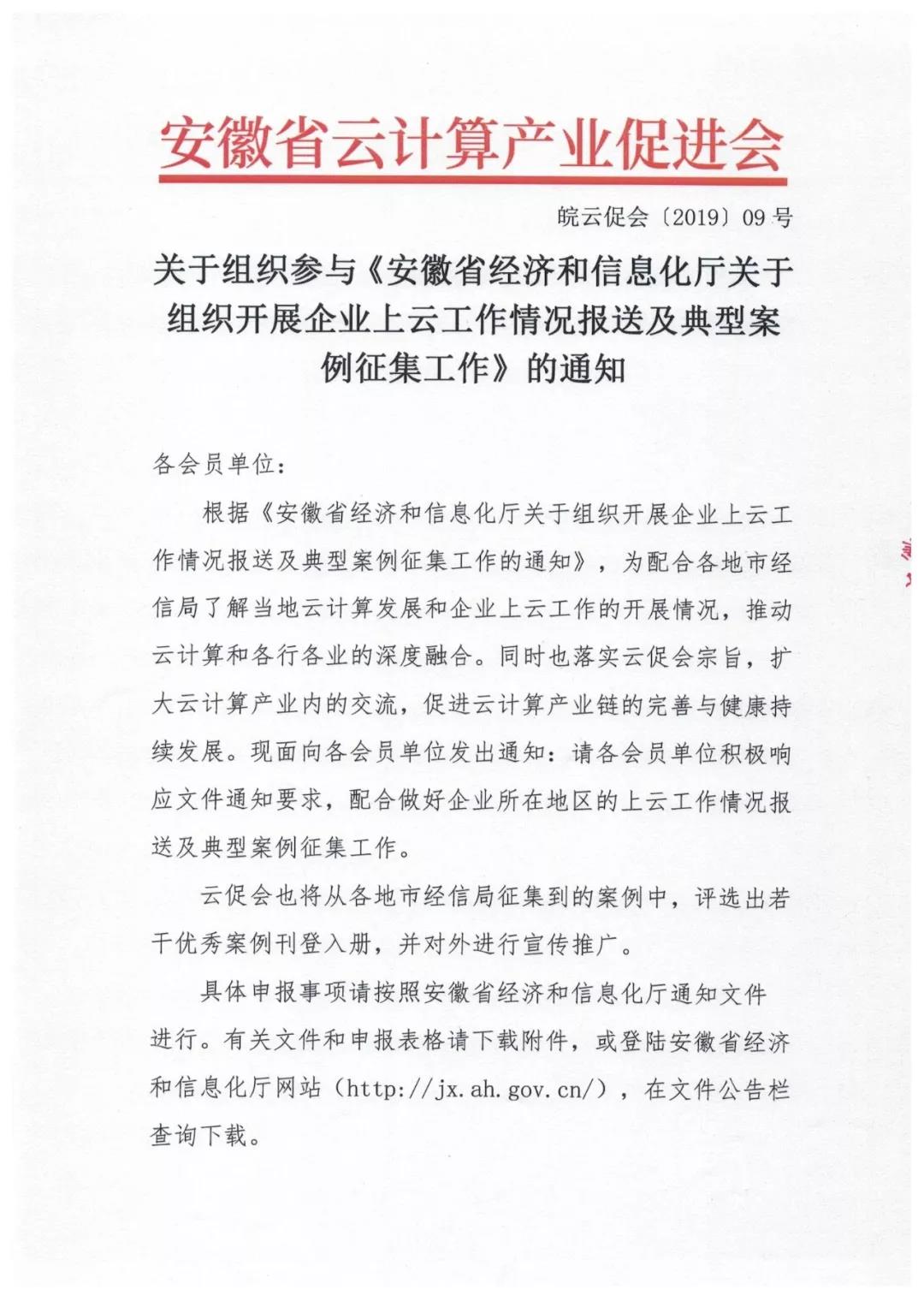 安徽省云计算产业促进会

皖云促会〔2019〕09号

关于组织参与《安徽省经济和信息化厅关于组织开展企业上云工作情况报送及典型案例征集工作》的通知

各会员单位：

根据《安徽省经济和信息化厅关于组织开展企业上云工作情况报送及典型案例征集工作的通知》，为配合各地市经信局了解当地云计算发展和企业上云工作的开展情况，推动云计算和各行各业的深度融合。同时也落实云促会宗旨，扩大云计算产业内的交流，促进云计算产业链的完善与健康持续发展。现面向各会员单位发出通知：请各会员单位积极响应文件通知要求，配合做好企业所在地区的上云工作情况报送及典型案例征集工作。

云促会也将从各地市经信局征集到的案例中，评选出若干优秀案例刊登入册，并对外进行宣传推广。

具体申报事项请按照安徽省经济和信息化厅通知文件进行。有关文件和申报表格请下载附件，或登陆安徽省经济和信息化厅网站（http://jx.ah.gov.cn/），在文件公告栏查询下载。